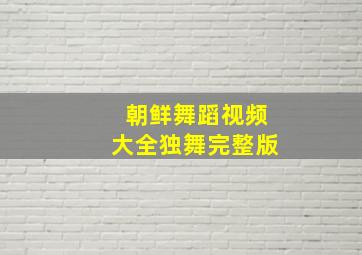 朝鲜舞蹈视频
大全独舞完整版